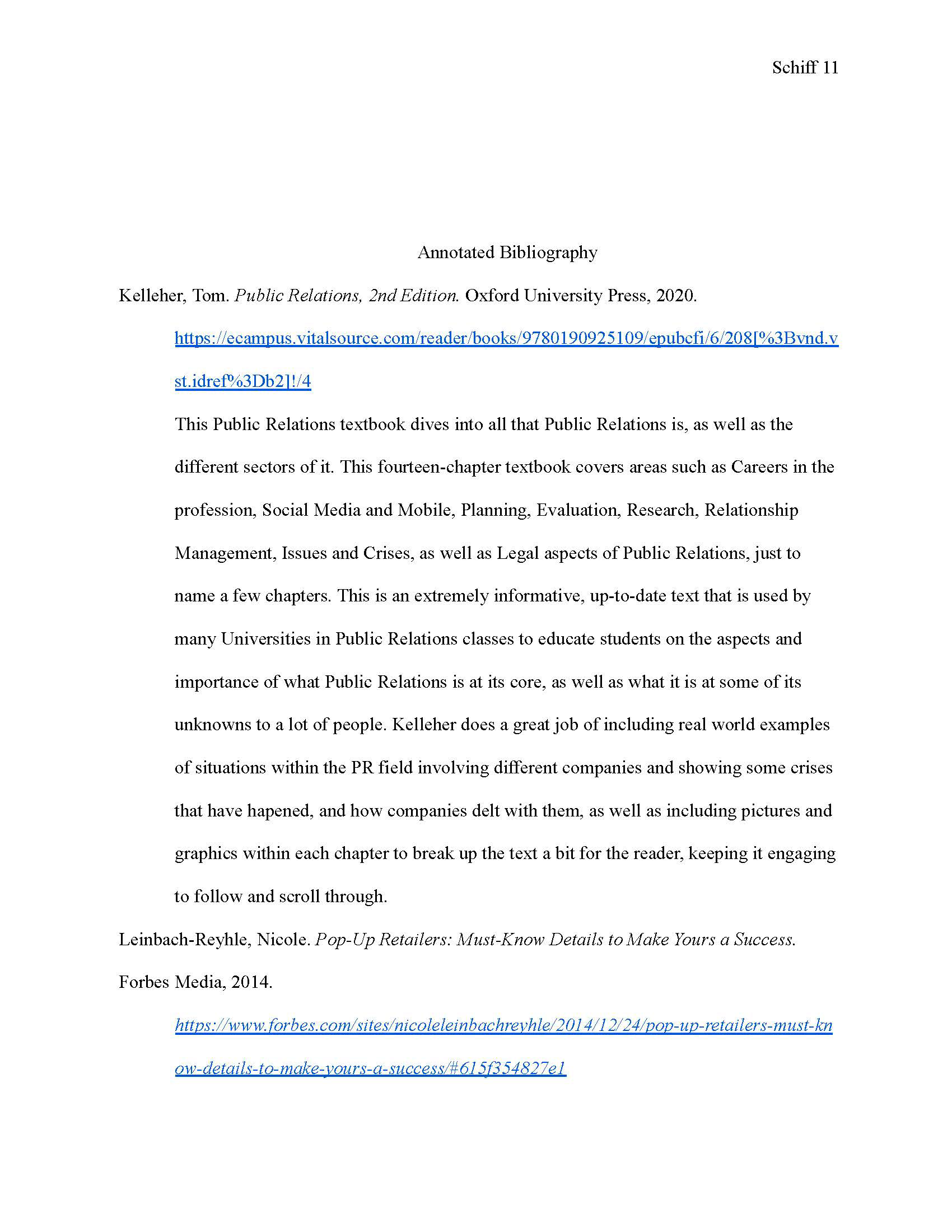 Schiff 11

Annotated Bibliography

Kelleher, Tom. Public Relations, 2nd Edition. Oxford University Press, 2020. https://ecampus.vitalsource.com/reader/books/9780190925109/epubcfi/6/208[%3Bvnd.vst.idref%3Db2]!/4

This Public Relations textbook dives into all that Public Relations is, as well as the different sectors of it. This fourteen-chapter textbook covers areas such as Careers in the profession, Social Media and Mobile, Planning, Evaluation, Research, Relationship Management, Issues and Crises, as well as Legal aspects of Public Relations, just to name a few chapters. This is an extremely informative, up-to-date text that is used by many Universities in Public Relations classes to educate students on the aspects and importance of what Public Relations is at its core, as well as what it is at some of its unknowns to a lot of people. Kelleher does a great job of including real world examples of situations within the PR field involving different companies and showing some crises that have hapened, and how companies delt with them, as well as including pictures and graphics within each chapter to break up the text a bit for the reader, keeping it engaging to follow and scroll through.

Leinbach-Reyhle, Nicole. Pop-Up Retailers: Must-Know Details to Make Yours a Success. Forbes Media, 2014.

https://www.forbes.com/sites/nicoleleinbachreyhle/2014/12/24/pop-up-retailers-must-know-details-to-make-yours-a-success/#615f354827e1